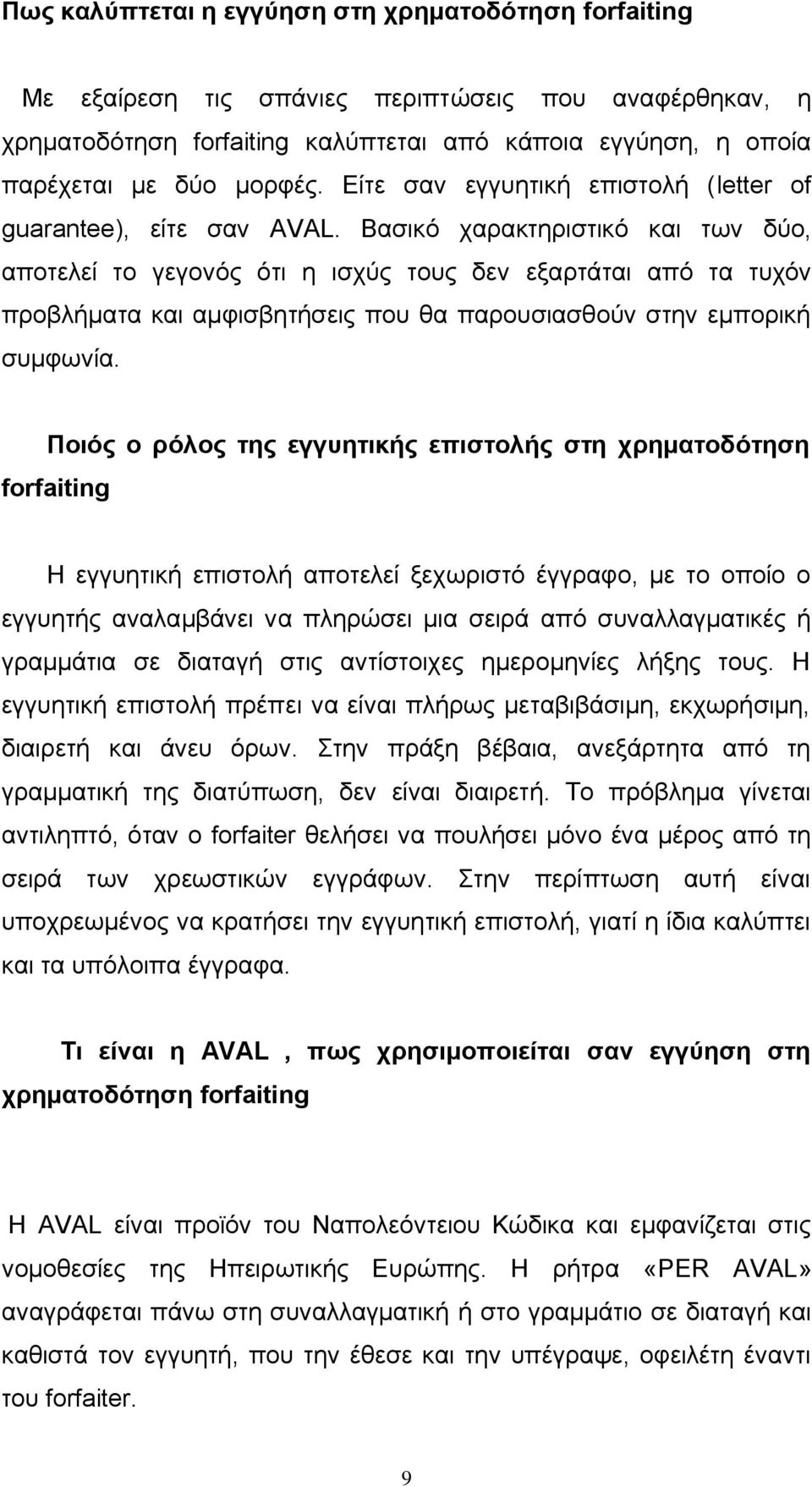 Πως καλύπτεται η εγγύηση στη χρηματοδότηση forfaiting

Με εξαίρεση τις σπάνιες περιπτώσεις που αναφέρθηκαν, η χρηματοδότηση forfaiting καλύπτεται από κάποια εγγύηση, η οποία παρέχεται με δύο μορφές. Είτε σαν εγγυητική επιστολή (letter of guarantee), είτε σαν AVAL. Βασικό χαρακτηριστικό και των δύο, αποτελεί το γεγονός ότι η ισχύς τους δεν εξαρτάται από τα τυχόν προβλήματα και αμφισβητήσεις που θα παρουσιασθούν στην εμπορική συμφωνία.

Ποιός ο ρόλος της εγγυητικής επιστολής στη χρηματοδότηση forfaiting

Η εγγυητική επιστολή αποτελεί ξεχωριστό έγγραφο, με το οποίο ο εγγυητής αναλαμβάνει να πληρώσει μια σειρά από συναλλαγματικές ή γραμμάτια σε διαταγή στις αντίστοιχες ημερομηνίες λήξης τους. Η εγγυητική επιστολή πρέπει να είναι πλήρως μεταβιβάσιμη, εκχωρήσιμη, διαιρετή και άνευ όρων. Στην πράξη βέβαια, ανεξάρτητα από τη γραμματική της διατύπωση, δεν είναι διαιρετή. Το πρόβλημα γίνεται αντιληπτό, όταν ο forfaiter θελήσει να πουλήσει μόνο ένα μέρος από τη σειρά των χρεωστικών εγγράφων. Στην περίπτωση αυτή είναι υποχρεωμένος να κρατήσει την εγγυητική επιστολή, γιατί η ίδια καλύπτει και τα υπόλοιπα έγγραφα.

Τι είναι η AVAL , πως χρησιμοποιείται σαν εγγύηση στη χρηματοδότηση forfaiting

Η AVAL είναι προϊόν του Ναπολεόντειου Κώδικα και εμφανίζεται στις νομοθεσίες της Ηπειρωτικής Ευρώπης. Η ρήτρα «PER AVAL» αναγράφεται πάνω στη συναλλαγματική ή στο γραμμάτιο σε διαταγή και καθιστά τον εγγυητή, που την έθεσε και την υπέγραψε, οφειλέτη έναντι του forfaiter.

9